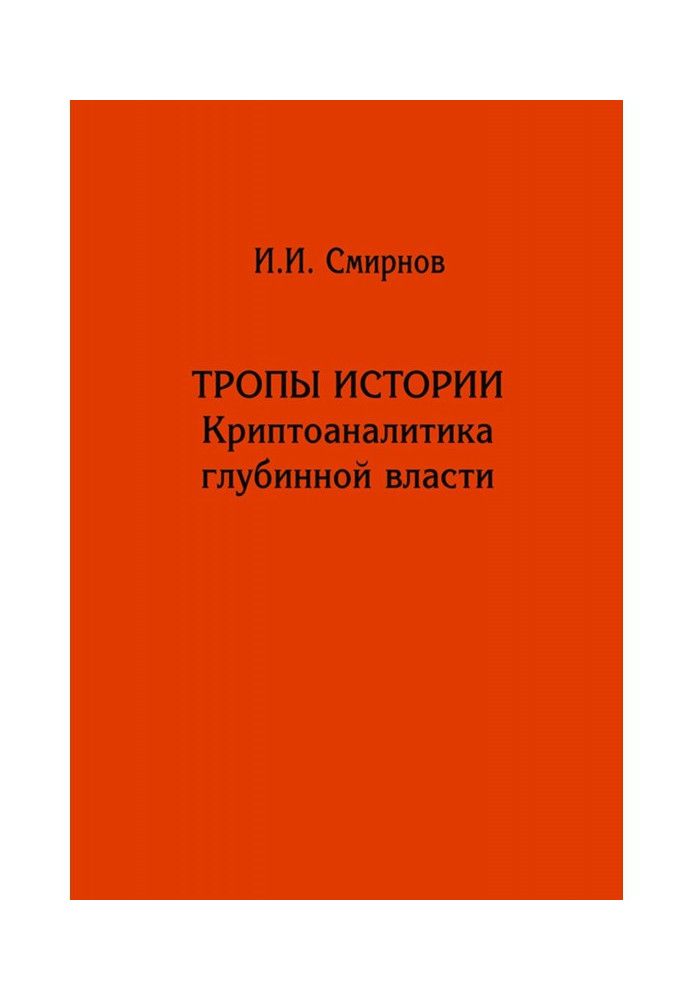 И.И. Смирнов

ТРОПЫ ИСТОРИИ
Криптоаналитика глубинной власти